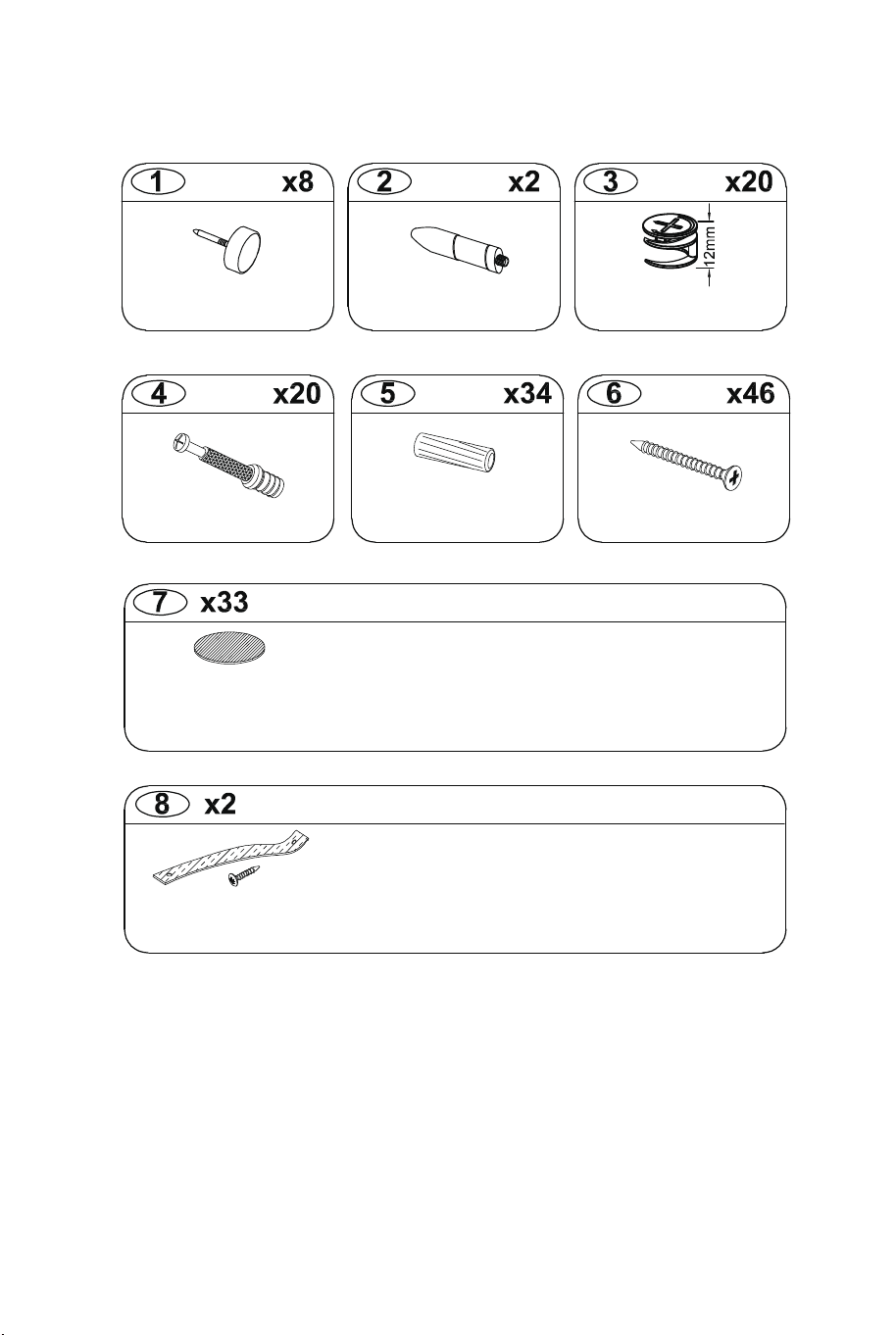 1 x8

2 x2

3 x20

12mm

4 x20

5 x34

6 x46

7 x33

8 x2